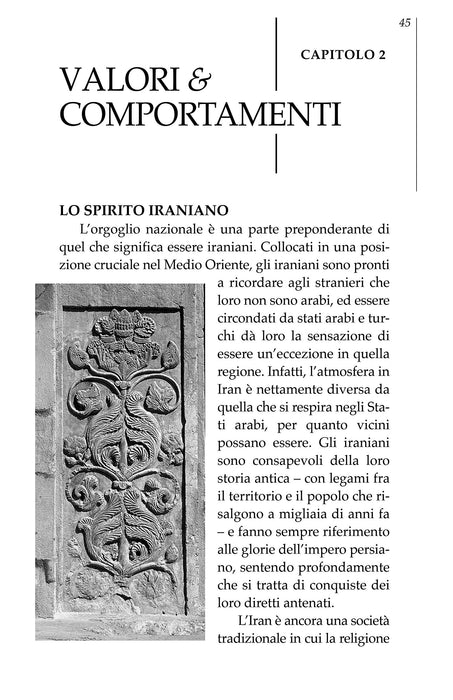 45

CAPITOLO 2

VALORI &
COMPORTAMENTI

LO SPIRITO IRANIANO

L'orgoglio nazionale è una parte preponderante di quel che significa essere iraniani. Collocati in una posizione cruciale nel Medio Oriente, gli iraniani sono pronti a ricordare agli stranieri che loro non sono arabi, ed essere circondati da stati arabi e turchi dà loro la sensazione di essere un'eccezione in quella regione. Infatti, l'atmosfera in Iran è nettamente diversa da quella che si respira negli Stati arabi, per quanto vicini possano essere. Gli iraniani sono consapevoli della loro storia antica – con legami fra il territorio e il popolo che risalgono a migliaia di anni fa – e fanno sempre riferimento alle glorie dell'impero persiano, sentendo profondamente che si tratta di conquiste dei loro diretti antenati.

L'Iran è ancora una società tradizionale in cui la religione